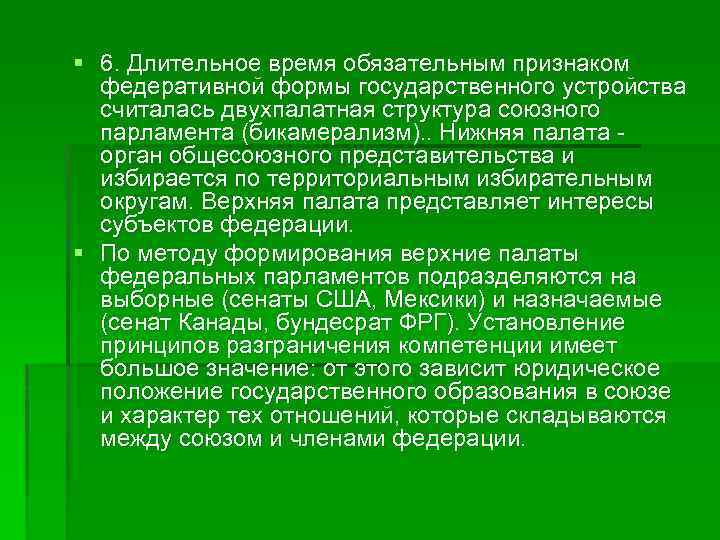 6. Длительное время обязательным признаком федеративной формы государственного устройства считалась двухпалатная структура союзного парламента (бикамерализм).. Нижняя палата - орган общесоюзного представительства и избирается по территориальным избирательным округам. Верхняя палата представляет интересы субъектов федерации.

По методу формирования верхние палаты федеральных парламентов подразделяются на выборные (сенаты США, Мексики) и назначаемые (сенат Канады, бундесрат ФРГ). Установление принципов разграничения компетенции имеет большое значение: от этого зависит юридическое положение государственного образования в союзе и характер тех отношений, которые складываются между союзом и членами федерации.